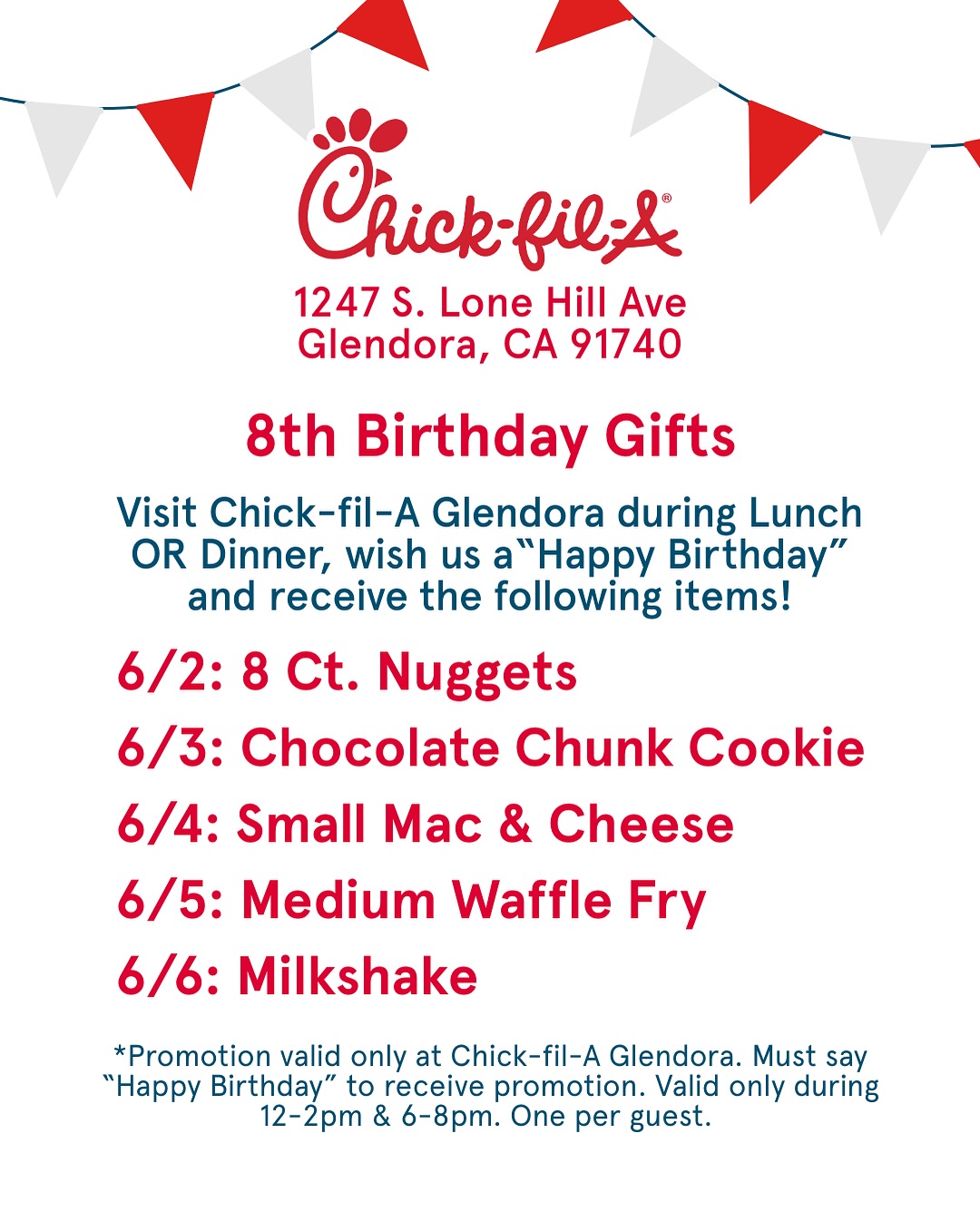 Chick-fil-A®

1247 S. Lone Hill Ave
Glendora, CA 91740

8th Birthday Gifts

Visit Chick-fil-A Glendora during Lunch OR Dinner, wish us a"Happy Birthday" and receive the following items!

6/2: 8 Ct. Nuggets

6/3: Chocolate Chunk Cookie

6/4: Small Mac & Cheese

6/5: Medium Waffle Fry

6/6: Milkshake

*Promotion valid only at Chick-fil-A Glendora. Must say "Happy Birthday" to receive promotion. Valid only during 12-2pm & 6-8pm. One per guest.